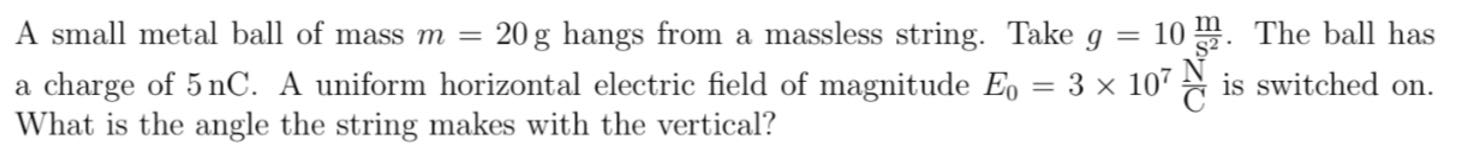 A small metal ball of mass $m = 20\,\mathrm{g}$ hangs from a massless string. Take $g = 10\,\frac{\mathrm{m}}{\mathrm{s}^2}$. The ball has a charge of $5\,\mathrm{nC}$. A uniform horizontal electric field of magnitude $E_0 = 3 \times 10^7\,\frac{\mathrm{N}}{\mathrm{C}}$ is switched on. What is the angle the string makes with the vertical?